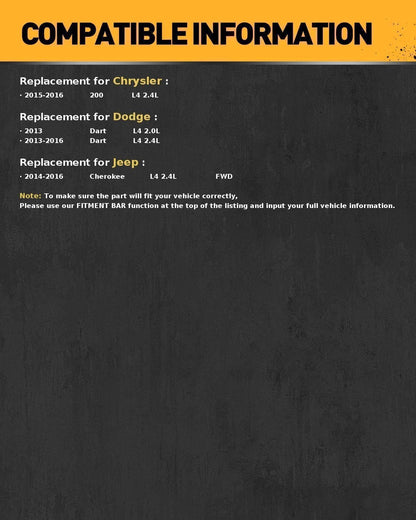 COMPATIBLE INFORMATION

Replacement for Chrysler :
· 2015-2016 200 L4 2.4L

Replacement for Dodge :
· 2013 Dart L4 2.0L
· 2013-2016 Dart L4 2.4L

Replacement for Jeep :
· 2014-2016 Cherokee L4 2.4L FWD

Note: To make sure the part will fit your vehicle correctly,
Please use our FITMENT BAR function at the top of the listing and input your full vehicle information.